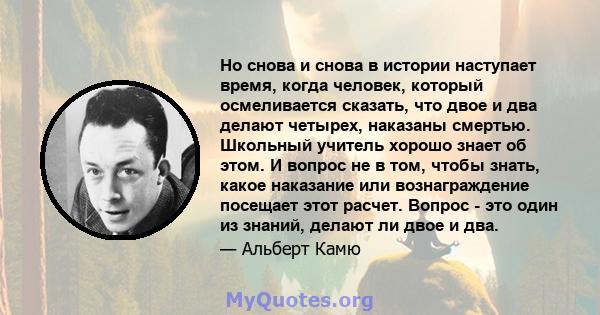 Но снова и снова в истории наступает время, когда человек, который осмеливается сказать, что двое и два делают четырех, наказаны смертью. Школьный учитель хорошо знает об этом. И вопрос не в том, чтобы знать, какое наказание или вознаграждение посещает этот расчет. Вопрос - это один из знаний, делают ли двое и два.
— Альберт Камю

MyQuotes.org